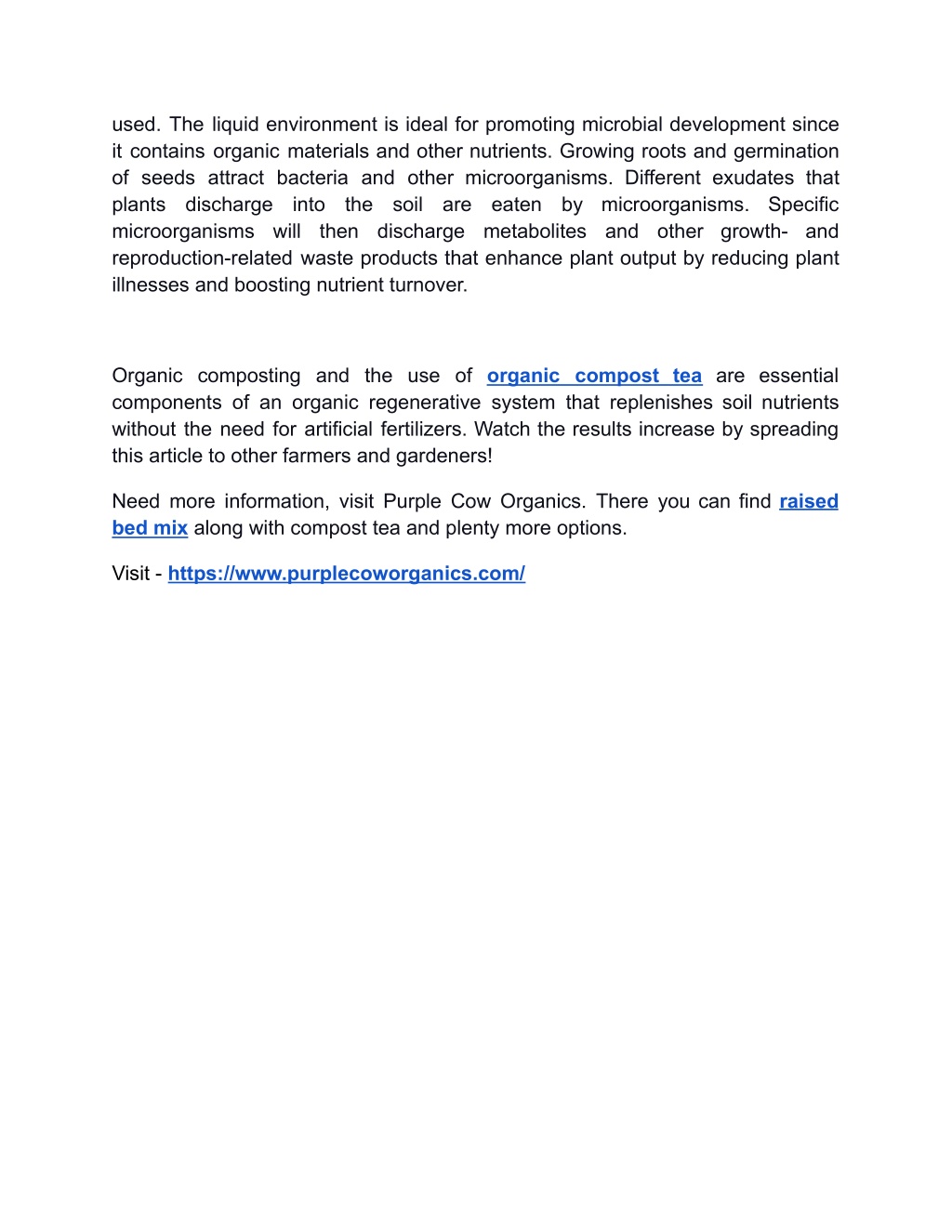 used. The liquid environment is ideal for promoting microbial development since it contains organic materials and other nutrients. Growing roots and germination of seeds attract bacteria and other microorganisms. Different exudates that plants discharge into the soil are eaten by microorganisms. Specific microorganisms will then discharge metabolites and other growth- and reproduction-related waste products that enhance plant output by reducing plant illnesses and boosting nutrient turnover.

Organic composting and the use of organic compost tea are essential components of an organic regenerative system that replenishes soil nutrients without the need for artificial fertilizers. Watch the results increase by spreading this article to other farmers and gardeners!

Need more information, visit Purple Cow Organics. There you can find raised bed mix along with compost tea and plenty more options.

Visit - https://www.purplecoworganics.com/